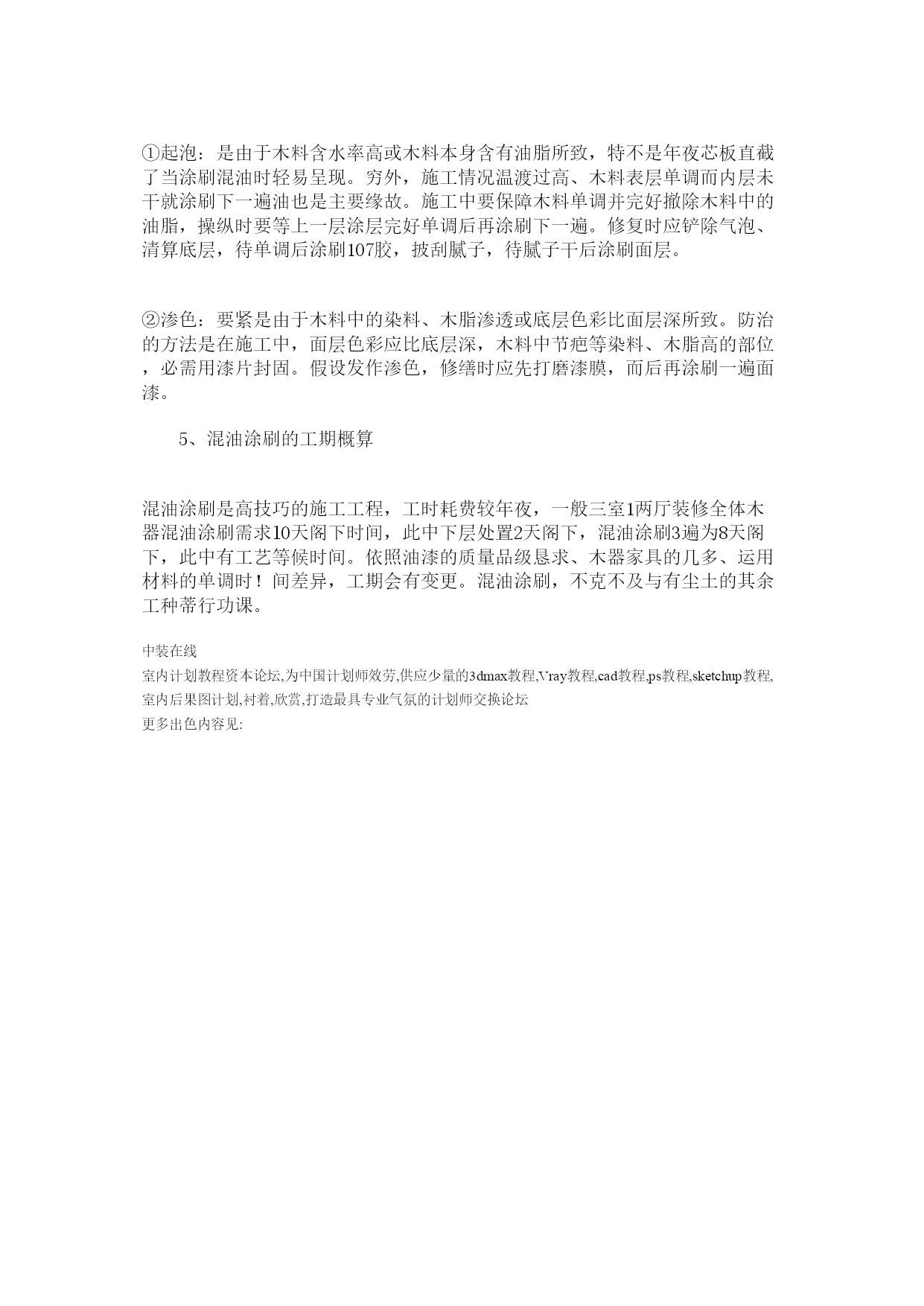 ①起泡：是由于木料含水率高或木料本身含有油脂所致，特不是年夜芯板直截了当涂刷混油时轻易呈现。穷外，施工情况温渡过高、木料表层单调而内层未干就涂刷下一遍油也是主要缘故。施工中要保障木料单调并完好撤除木料中的油脂，操纵时要等上一层涂层完好单调后再涂刷下一遍。修复时应铲除气泡、清算底层，待单调后涂刷107胶，披刮腻子，待腻子干后涂刷面层。

②渗色：要紧是由于木料中的染料、木脂渗透或底层色彩比面层深所致。防治的方法是在施工中，面层色彩应比底层深，木料中节疤等染料、木脂高的部位，必需用漆片封固。假设发作渗色，修缮时应先打磨漆膜，而后再涂刷一遍面漆。

5、混油涂刷的工期概算

混油涂刷是高技巧的施工工程，工时耗费较年夜，一般三室1两厅装修全体木器混油涂刷需求10天阁下时间，此中下层处置2天阁下，混油涂刷3遍为8天阁下，此中有工艺等候时间。依照油漆的质量品级恳求、木器家具的几多、运用材料的单调时！间差异，工期会有变更。混油涂刷，不克不及与有尘土的其余工种蒂行功课。

中装在线
室内计划教程资本论坛,为中国计划师效劳,供应少量的3dmax教程,Vray教程,cad教程,ps教程,sketchup教程,室内后果图计划,衬着,欣赏,打造最具专业气氛的计划师交换论坛
更多出色内容见: